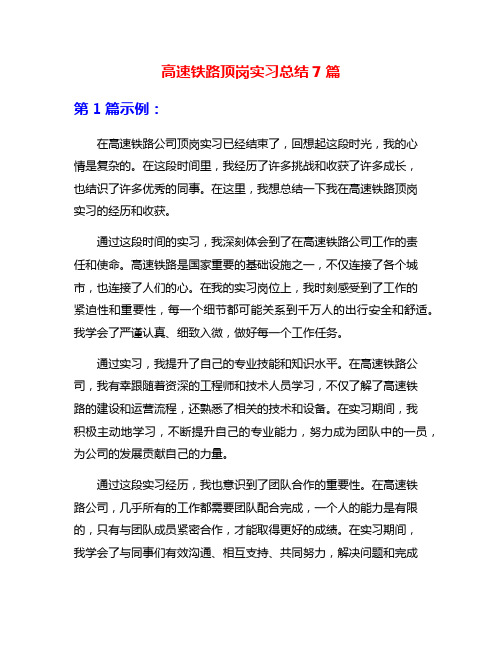 高速铁路顶岗实习总结 7 篇

第 1 篇示例：

在高速铁路公司顶岗实习已经结束了，回想起这段时光，我的心情是复杂的。在这段时间里，我经历了许多挑战和收获了许多成长，也结识了许多优秀的同事。在这里，我想总结一下我在高速铁路顶岗实习的经历和收获。

通过这段时间的实习，我深刻体会到了在高速铁路公司工作的责任和使命。高速铁路是国家重要的基础设施之一，不仅连接了各个城市，也连接了人们的心。在我的实习岗位上，我时刻感受到了工作的紧迫性和重要性，每一个细节都可能关系到千万人的出行安全和舒适。我学会了严谨认真、细致入微，做好每一个工作任务。

通过实习，我提升了自己的专业技能和知识水平。在高速铁路公司，我有幸跟随着资深的工程师和技术人员学习，不仅了解了高速铁路的建设和运营流程，还熟悉了相关的技术和设备。在实习期间，我积极主动地学习，不断提升自己的专业能力，努力成为团队中的一员，为公司的发展贡献自己的力量。

通过这段实习经历，我也意识到了团队合作的重要性。在高速铁路公司，几乎所有的工作都需要团队配合完成，一个人的能力是有限的，只有与团队成员紧密合作，才能取得更好的成绩。在实习期间，我学会了与同事们有效沟通、相互支持、共同努力，解决问题和完成